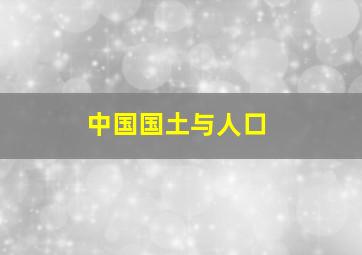 中国国土与人口